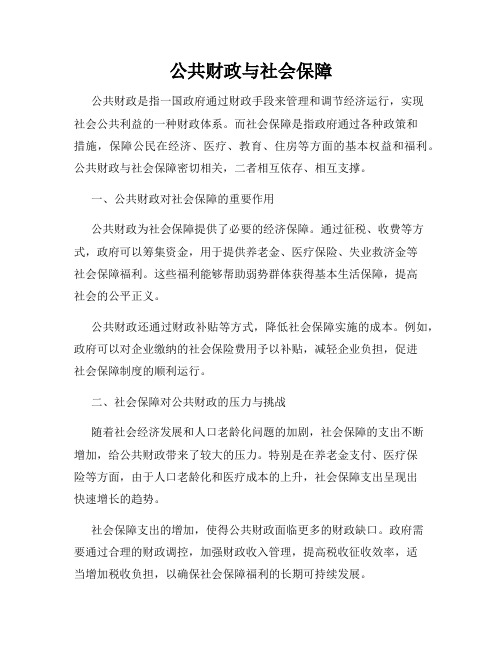 公共财政与社会保障

公共财政是指一国政府通过财政手段来管理和调节经济运行，实现社会公共利益的一种财政体系。而社会保障是指政府通过各种政策和措施，保障公民在经济、医疗、教育、住房等方面的基本权益和福利。公共财政与社会保障密切相关，二者相互依存、相互支撑。

一、公共财政对社会保障的重要作用

公共财政为社会保障提供了必要的经济保障。通过征税、收费等方式，政府可以筹集资金，用于提供养老金、医疗保险、失业救济金等社会保障福利。这些福利能够帮助弱势群体获得基本生活保障，提高社会的公平正义。

公共财政还通过财政补贴等方式，降低社会保障实施的成本。例如，政府可以对企业缴纳的社会保险费用予以补贴，减轻企业负担，促进社会保障制度的顺利运行。

二、社会保障对公共财政的压力与挑战

随着社会经济发展和人口老龄化问题的加剧，社会保障的支出不断增加，给公共财政带来了较大的压力。特别是在养老金支付、医疗保险等方面，由于人口老龄化和医疗成本的上升，社会保障支出呈现出快速增长的趋势。

社会保障支出的增加，使得公共财政面临更多的财政缺口。政府需要通过合理的财政调控，加强财政收入管理，提高税收征收效率，适当增加税收负担，以确保社会保障福利的长期可持续发展。